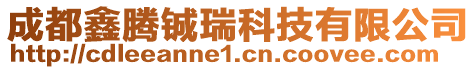 成都鑫腾铖瑞科技有限公司
http://cdleeanne1.cn.coovee.com